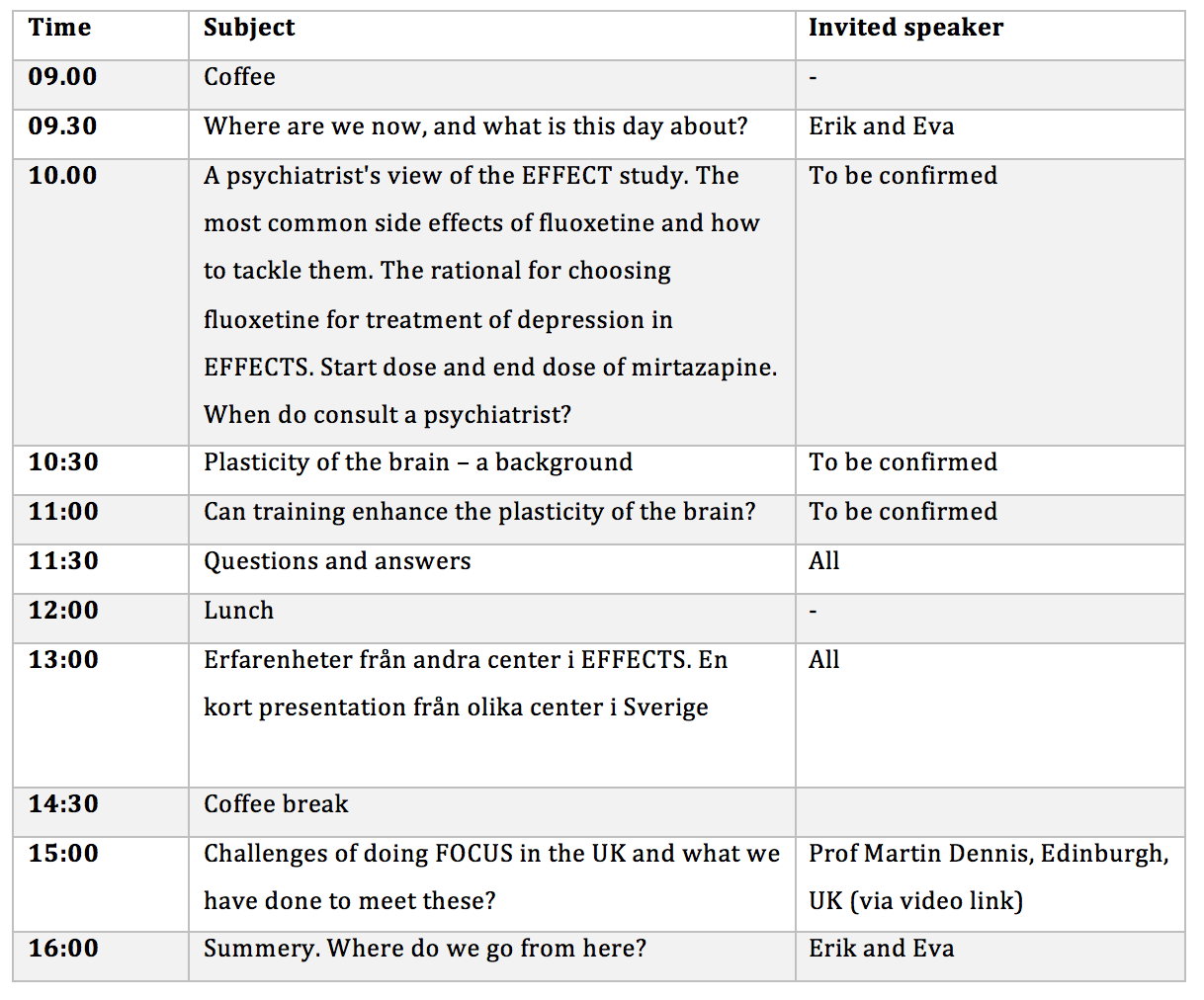 | Time | Subject | Invited speaker |
|---|---|---|
| 09.00 | Coffee | - |
| 09.30 | Where are we now, and what is this day about? | Erik and Eva |
| 10.00 | A psychiatrist's view of the EFFECT study. The most common side effects of fluoxetine and how to tackle them. The rational for choosing fluoxetine for treatment of depression in EFFECTS. Start dose and end dose of mirtazapine. When do consult a psychiatrist? | To be confirmed |
| 10:30 | Plasticity of the brain – a background | To be confirmed |
| 11:00 | Can training enhance the plasticity of the brain? | To be confirmed |
| 11:30 | Questions and answers | All |
| 12:00 | Lunch | - |
| 13:00 | Erfarenheter från andra center i EFFECTS. En kort presentation från olika center i Sverige | All |
| 14:30 | Coffee break | |
| 15:00 | Challenges of doing FOCUS in the UK and what we have done to meet these? | Prof Martin Dennis, Edinburgh, UK (via video link) |
| 16:00 | Summery. Where do we go from here? | Erik and Eva |